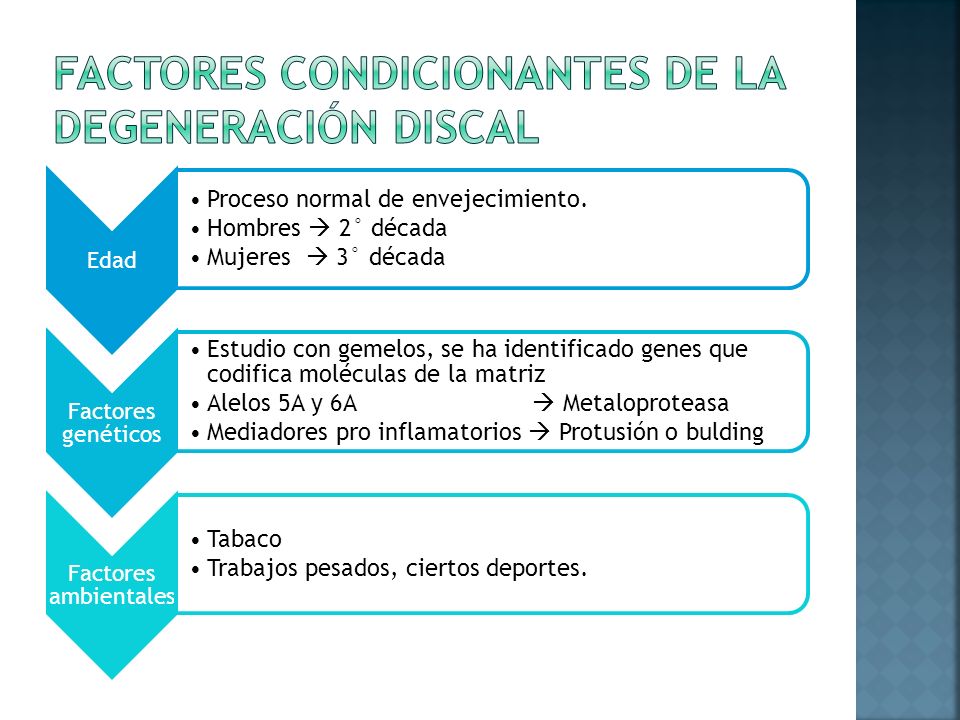 FACTORES CONDICIONANTES DE LA DEGENERACIÓN DISCAL

Edad

• Proceso normal de envejecimiento.
• Hombres → 2° década
• Mujeres → 3° década

Factores genéticos

• Estudio con gemelos, se ha identificado genes que codifica moléculas de la matriz
• Alelos 5A y 6A → Metaloproteasa
• Mediadores pro inflamatorios → Protusión o bulding

Factores ambientales

• Tabaco
• Trabajos pesados, ciertos deportes.